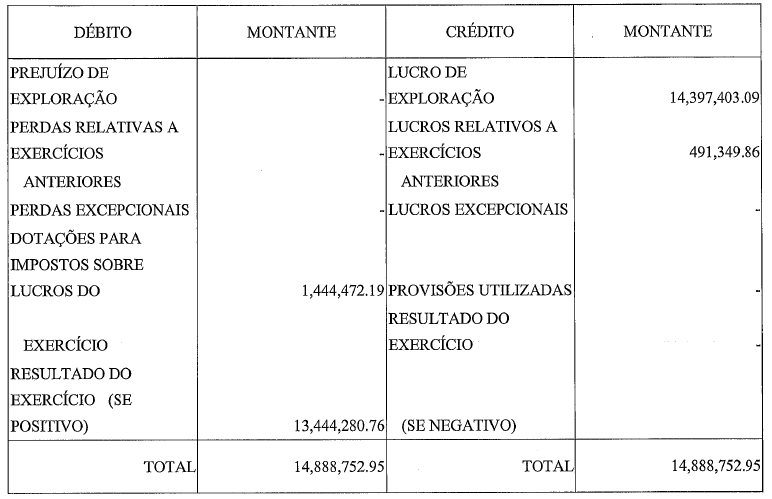 | DÉBITO | MONTANTE | CRÉDITO | MONTANTE |
|---|---|---|---|
| PREJUÍZO DE EXPLORAÇÃO | - | LUCRO DE EXPLORAÇÃO | 14,397,403.09 |
| PERDAS RELATIVAS A EXERCÍCIOS ANTERIORES | - | LUCROS RELATIVOS A EXERCÍCIOS ANTERIORES | 491,349.86 |
| PERDAS EXCEPCIONAIS | - | LUCROS EXCEPCIONAIS | - |
| DOTAÇÕES PARA IMPOSTOS SOBRE LUCROS DO EXERCÍCIO | 1,444,472.19 | PROVISÕES UTILIZADAS | - |
| RESULTADO DO EXERCÍCIO (SE POSITIVO) | 13,444,280.76 | RESULTADO DO EXERCÍCIO (SE NEGATIVO) | - |
| TOTAL | 14,888,752.95 | TOTAL | 14,888,752.95 |